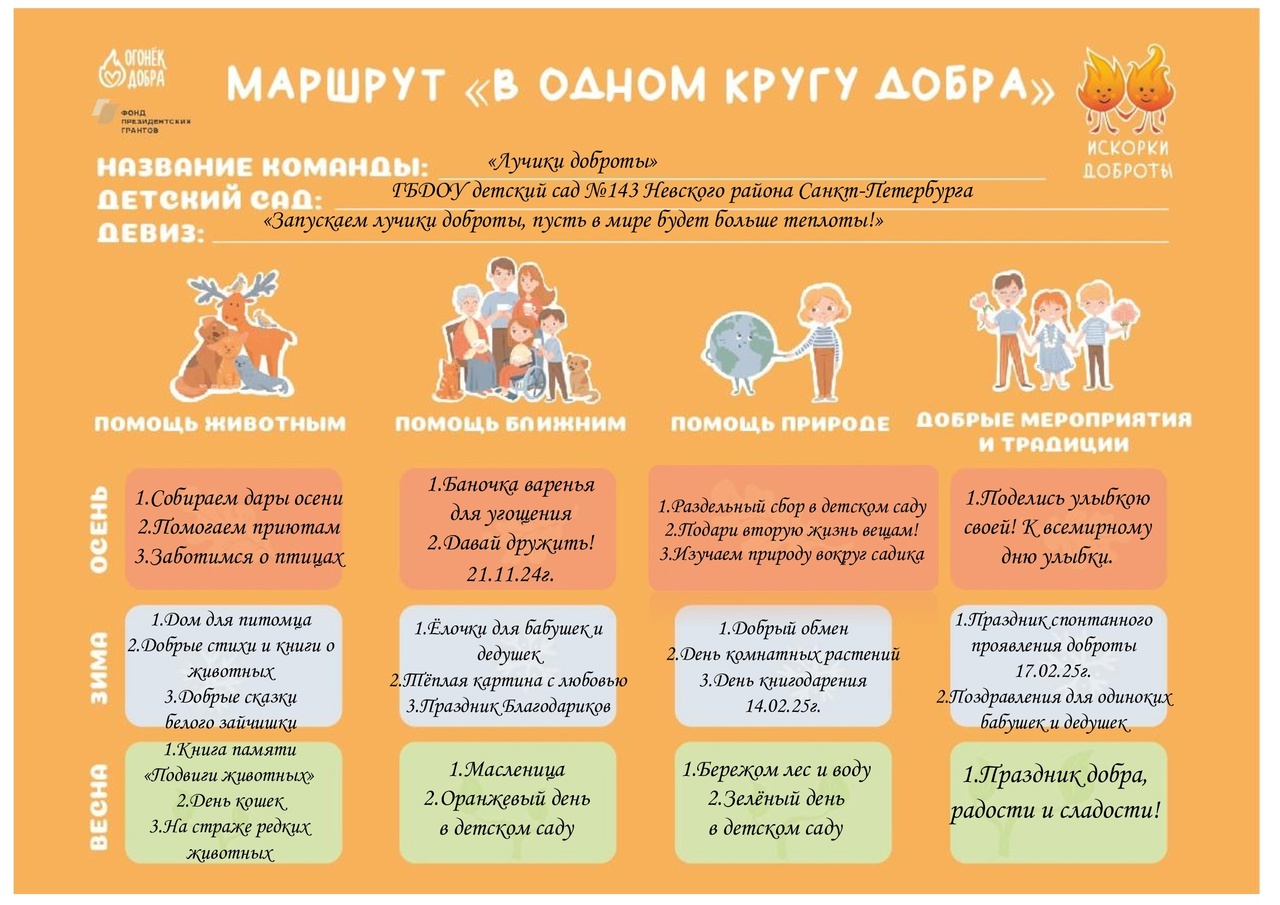 ОГОНЁК ДОБРА
ФОНД ПРЕЗИДЕНТСКИХ ГРАНТОВ

МАРШРУТ «В ОДНОМ КРУГУ ДОБРА»

ИСКОРКИ ДОБРОТЫ

НАЗВАНИЕ КОМАНДЫ: «Лучики доброты»
ДЕТСКИЙ САД: ГБДОУ детский сад №143 Невского района Санкт-Петербурга
ДЕВИЗ: «Запускаем лучики доброты, пусть в мире будет больше теплоты!»

| | ПОМОЩЬ ЖИВОТНЫМ | ПОМОЩЬ БЛИЖНИМ | ПОМОЩЬ ПРИРОДЕ | ДОБРЫЕ МЕРОПРИЯТИЯ И ТРАДИЦИИ |
|---|---|---|---|---|
| ОСЕНЬ | 1.Собираем дары осени 2.Помогаем приютам 3.Заботимся о птицах | 1.Баночка варенья для угощения 2.Давай дружить! 21.11.24г. | 1.Раздельный сбор в детском саду 2.Подари вторую жизнь вещам! 3.Изучаем природу вокруг садика | 1.Поделись улыбкою своей! К всемирному дню улыбки. |
| ЗИМА | 1.Дом для питомца 2.Добрые стихи и книги о животных 3.Добрые сказки белого зайчишки | 1.Ёлочки для бабушек и дедушек 2.Тёплая картина с любовью 3.Праздник Благодариков | 1.Добрый обмен 2.День комнатных растений 3.День книгодарения 14.02.25г. | 1.Праздник спонтанного проявления доброты 17.02.25г. 2.Поздравления для одиноких бабушек и дедушек |
| ВЕСНА | 1.Книга памяти «Подвиги животных» 2.День кошек 3.На страже редких животных | 1.Масленица 2.Оранжевый день в детском саду | 1.Бережом лес и воду 2.Зелёный день в детском саду | 1.Праздник добра, радости и сладости! |